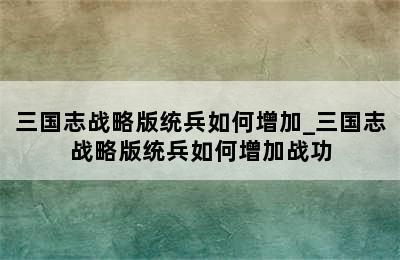 三国志战略版统兵如何增加_三国志战略版统兵如何增加战功